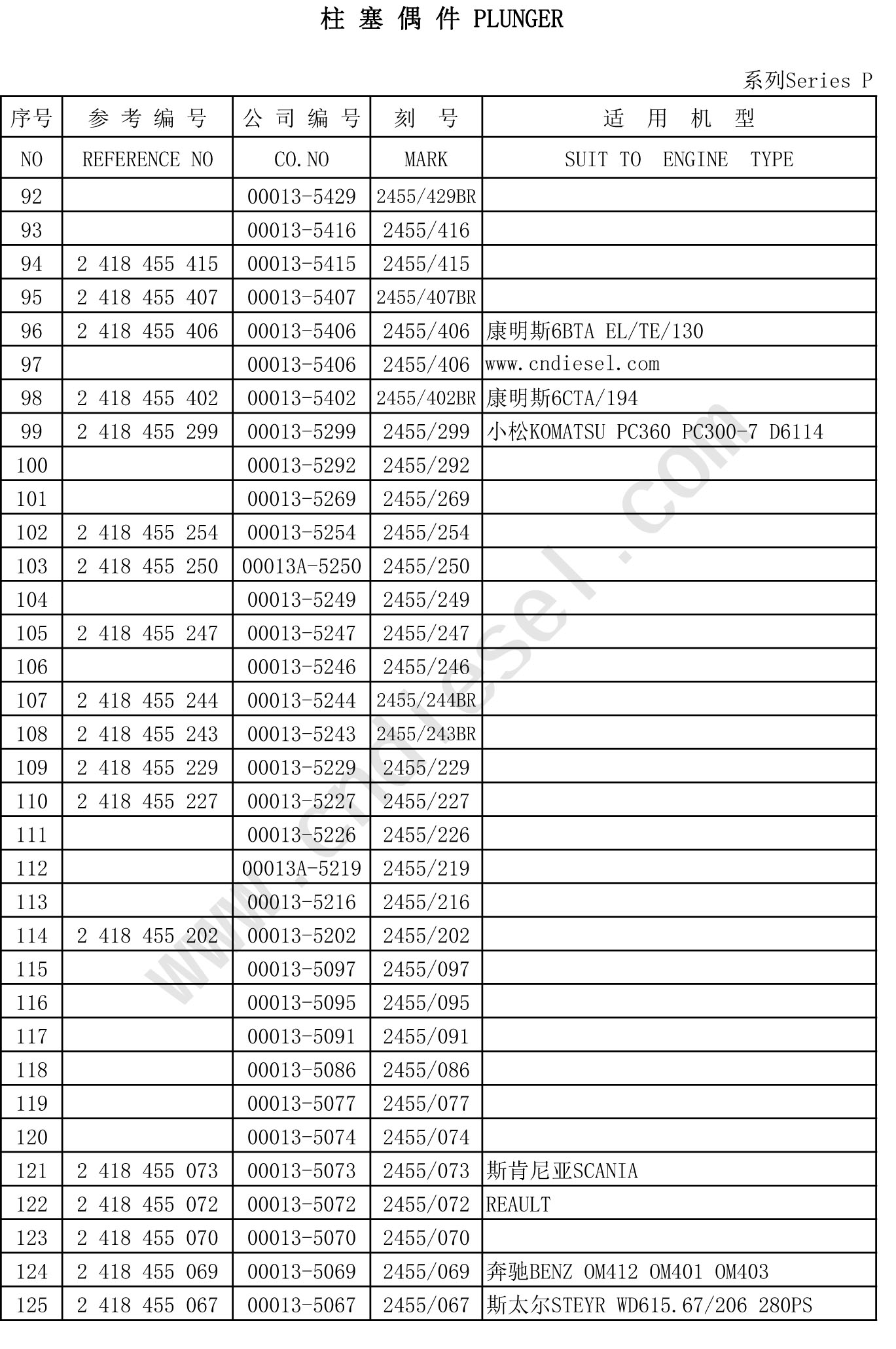 柱 塞 偶 件 PLUNGER

系列Series P

| 序号 | 参 考 编 号 | 公 司 编 号 | 刻 号 | 适 用 机 型 |
|---|---|---|---|---|
| NO | REFERENCE NO | CO.NO | MARK | SUIT TO ENGINE TYPE |
| 92 | | 00013-5429 | 2455/429BR | |
| 93 | | 00013-5416 | 2455/416 | |
| 94 | 2 418 455 415 | 00013-5415 | 2455/415 | |
| 95 | 2 418 455 407 | 00013-5407 | 2455/407BR | |
| 96 | 2 418 455 406 | 00013-5406 | 2455/406 | 康明斯6BTA EL/TE/130 |
| 97 | | 00013-5406 | 2455/406 | www.cndiesel.com |
| 98 | 2 418 455 402 | 00013-5402 | 2455/402BR | 康明斯6CTA/194 |
| 99 | 2 418 455 299 | 00013-5299 | 2455/299 | 小松KOMATSU PC360 PC300-7 D6114 |
| 100 | | 00013-5292 | 2455/292 | |
| 101 | | 00013-5269 | 2455/269 | |
| 102 | 2 418 455 254 | 00013-5254 | 2455/254 | |
| 103 | 2 418 455 250 | 00013A-5250 | 2455/250 | |
| 104 | | 00013-5249 | 2455/249 | |
| 105 | 2 418 455 247 | 00013-5247 | 2455/247 | |
| 106 | | 00013-5246 | 2455/246 | |
| 107 | 2 418 455 244 | 00013-5244 | 2455/244BR | |
| 108 | 2 418 455 243 | 00013-5243 | 2455/243BR | |
| 109 | 2 418 455 229 | 00013-5229 | 2455/229 | |
| 110 | 2 418 455 227 | 00013-5227 | 2455/227 | |
| 111 | | 00013-5226 | 2455/226 | |
| 112 | | 00013A-5219 | 2455/219 | |
| 113 | | 00013-5216 | 2455/216 | |
| 114 | 2 418 455 202 | 00013-5202 | 2455/202 | |
| 115 | | 00013-5097 | 2455/097 | |
| 116 | | 00013-5095 | 2455/095 | |
| 117 | | 00013-5091 | 2455/091 | |
| 118 | | 00013-5086 | 2455/086 | |
| 119 | | 00013-5077 | 2455/077 | |
| 120 | | 00013-5074 | 2455/074 | |
| 121 | 2 418 455 073 | 00013-5073 | 2455/073 | 斯肯尼亚SCANIA |
| 122 | 2 418 455 072 | 00013-5072 | 2455/072 | REAULT |
| 123 | 2 418 455 070 | 00013-5070 | 2455/070 | |
| 124 | 2 418 455 069 | 00013-5069 | 2455/069 | 奔驰BENZ OM412 OM401 OM403 |
| 125 | 2 418 455 067 | 00013-5067 | 2455/067 | 斯太尔STEYR WD615.67/206 280PS |

www.cndiesel.com